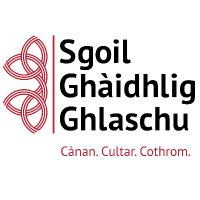 Sgoil Ghàidhlig Ghlaschu

Cànan. Cultar. Cothrom.